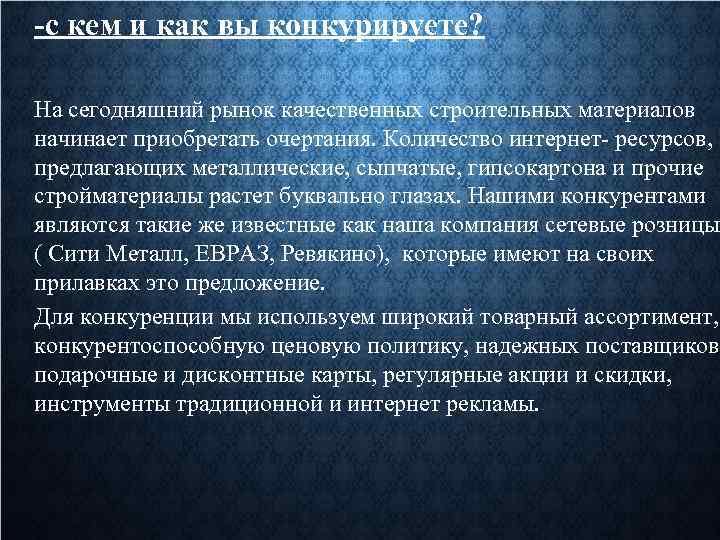 -с кем и как вы конкурируете?

На сегодняшний рынок качественных строительных материалов начинает приобретать очертания. Количество интернет- ресурсов, предлагающих металлические, сыпчатые, гипсокартона и прочие стройматериалы растет буквально глазах. Нашими конкурентами являются такие же известные как наша компания сетевые розницы ( Сити Металл, ЕВРАЗ, Ревякино), которые имеют на своих прилавках это предложение.

Для конкуренции мы используем широкий товарный ассортимент, конкурентоспособную ценовую политику, надежных поставщиков подарочные и дисконтные карты, регулярные акции и скидки, инструменты традиционной и интернет рекламы.